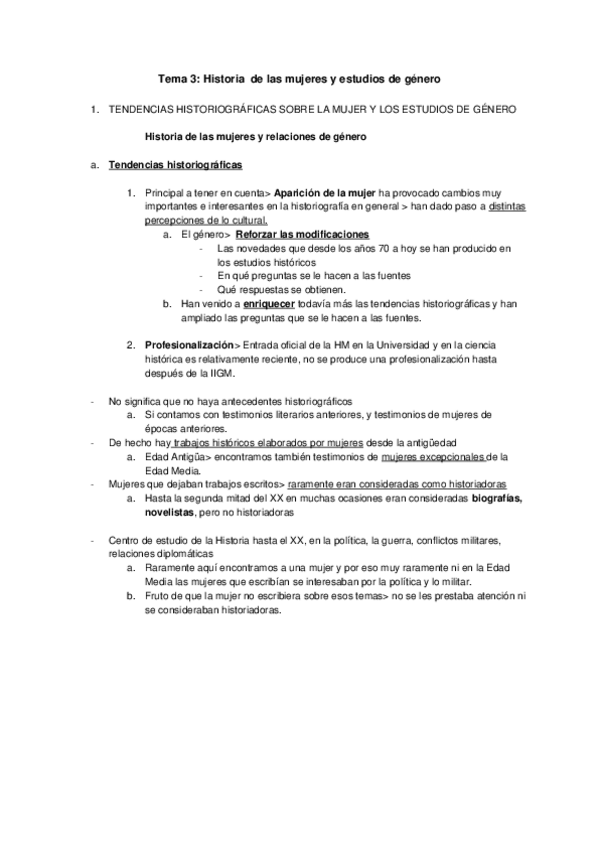 Tema 3: Historia de las mujeres y estudios de género

1. TENDENCIAS HISTORIOGRÁFICAS SOBRE LA MUJER Y LOS ESTUDIOS DE GÉNERO

Historia de las mujeres y relaciones de género

a. Tendencias historiográficas

1. Principal a tener en cuenta> Aparición de la mujer ha provocado cambios muy importantes e interesantes en la historiografía en general > han dado paso a distintas percepciones de lo cultural.
a. El género> Reforzar las modificaciones
- Las novedades que desde los años 70 a hoy se han producido en los estudios históricos
- En qué preguntas se le hacen a las fuentes
- Qué respuestas se obtienen.
b. Han venido a enriquecer todavía más las tendencias historiográficas y han ampliado las preguntas que se le hacen a las fuentes.

2. Profesionalización> Entrada oficial de la HM en la Universidad y en la ciencia histórica es relativamente reciente, no se produce una profesionalización hasta después de la IIGM.

- No significa que no haya antecedentes historiográficos
a. Si contamos con testimonios literarios anteriores, y testimonios de mujeres de épocas anteriores.
- De hecho hay trabajos históricos elaborados por mujeres desde la antigüedad
a. Edad Antigüa> encontramos también testimonios de mujeres excepcionales de la Edad Media.
- Mujeres que dejaban trabajos escritos> raramente eran consideradas como historiadoras
a. Hasta la segunda mitad del XX en muchas ocasiones eran consideradas biografías, novelistas, pero no historiadoras

- Centro de estudio de la Historia hasta el XX, en la política, la guerra, conflictos militares, relaciones diplomáticas
a. Raramente aquí encontramos a una mujer y por eso muy raramente ni en la Edad Media las mujeres que escribían se interesaban por la política y lo militar.
b. Fruto de que la mujer no escribiera sobre esos temas> no se les prestaba atención ni se consideraban historiadoras.